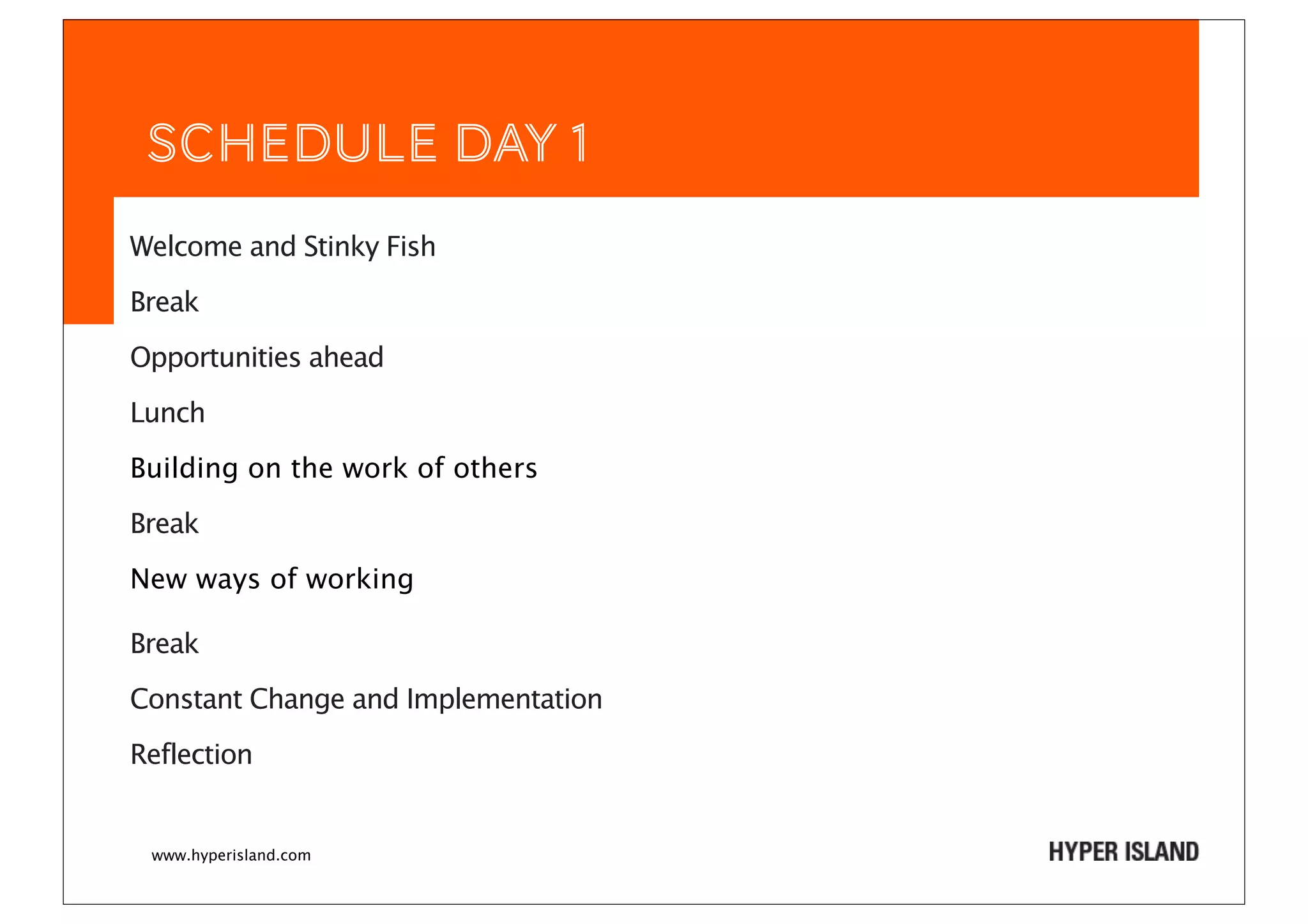 SCHEDULE DAY 1

Welcome and Stinky Fish

Break

Opportunities ahead

Lunch

Building on the work of others

Break

New ways of working

Break

Constant Change and Implementation

Reflection

www.hyperisland.com

HYPER ISLAND